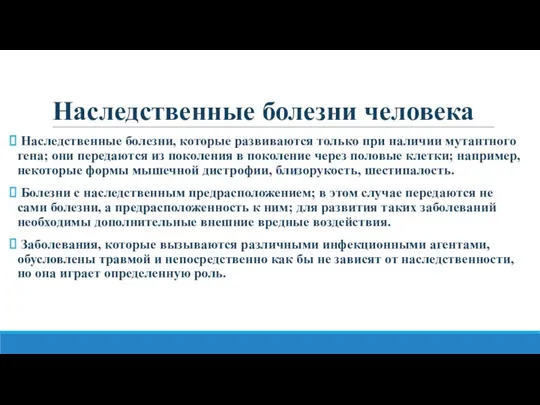 Наследственные болезни человека

 Наследственные болезни, которые развиваются только при наличии мутантного гена; они передаются из поколения в поколение через половые клетки; например, некоторые формы мышечной дистрофии, близорукость, шестипалость.

 Болезни с наследственным предрасположением; в этом случае передаются не сами болезни, а предрасположенность к ним; для развития таких заболеваний необходимы дополнительные внешние вредные воздействия.

 Заболевания, которые вызываются различными инфекционными агентами, обусловлены травмой и непосредственно как бы не зависят от наследственности, но она играет определенную роль.